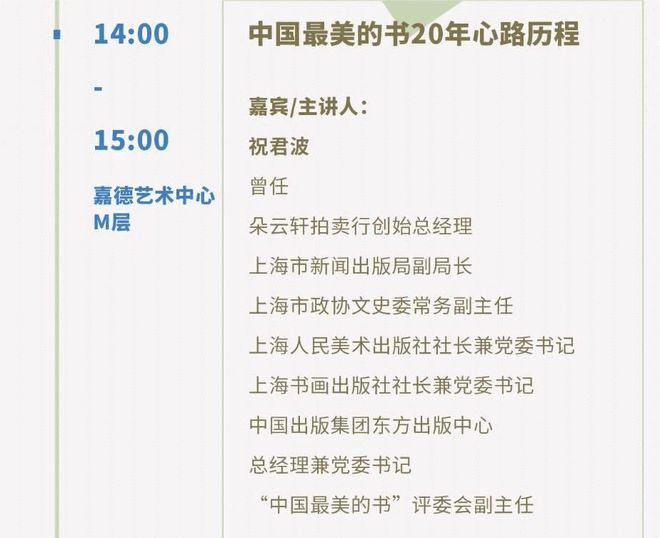 14:00

-

15:00

嘉德艺术中心
M层

中国最美的书20年心路历程

嘉宾/主讲人：

祝君波

曾任

朵云轩拍卖行创始总经理

上海市新闻出版局副局长

上海市政协文史委常务副主任

上海人民美术出版社社长兼党委书记

上海书画出版社社长兼党委书记

中国出版集团东方出版中心

总经理兼党委书记

“中国最美的书”评委会副主任